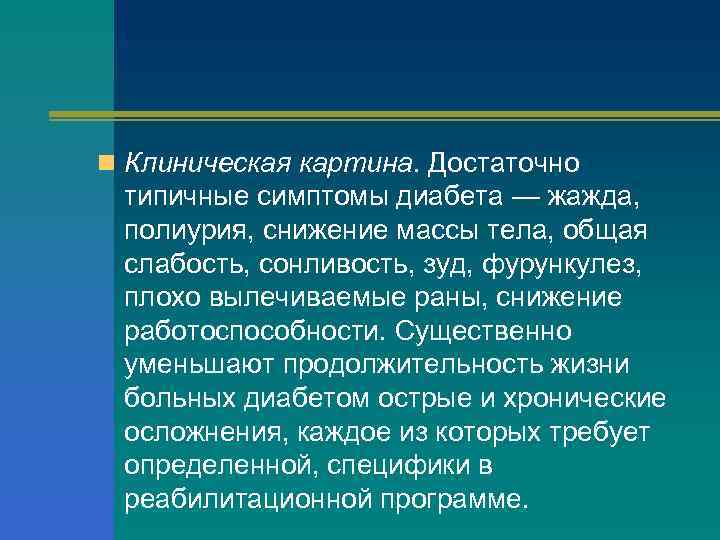 Клиническая картина. Достаточно типичные симптомы диабета — жажда, полиурия, снижение массы тела, общая слабость, сонливость, зуд, фурункулез, плохо вылечиваемые раны, снижение работоспособности. Существенно уменьшают продолжительность жизни больных диабетом острые и хронические осложнения, каждое из которых требует определенной, специфики в реабилитационной программе.